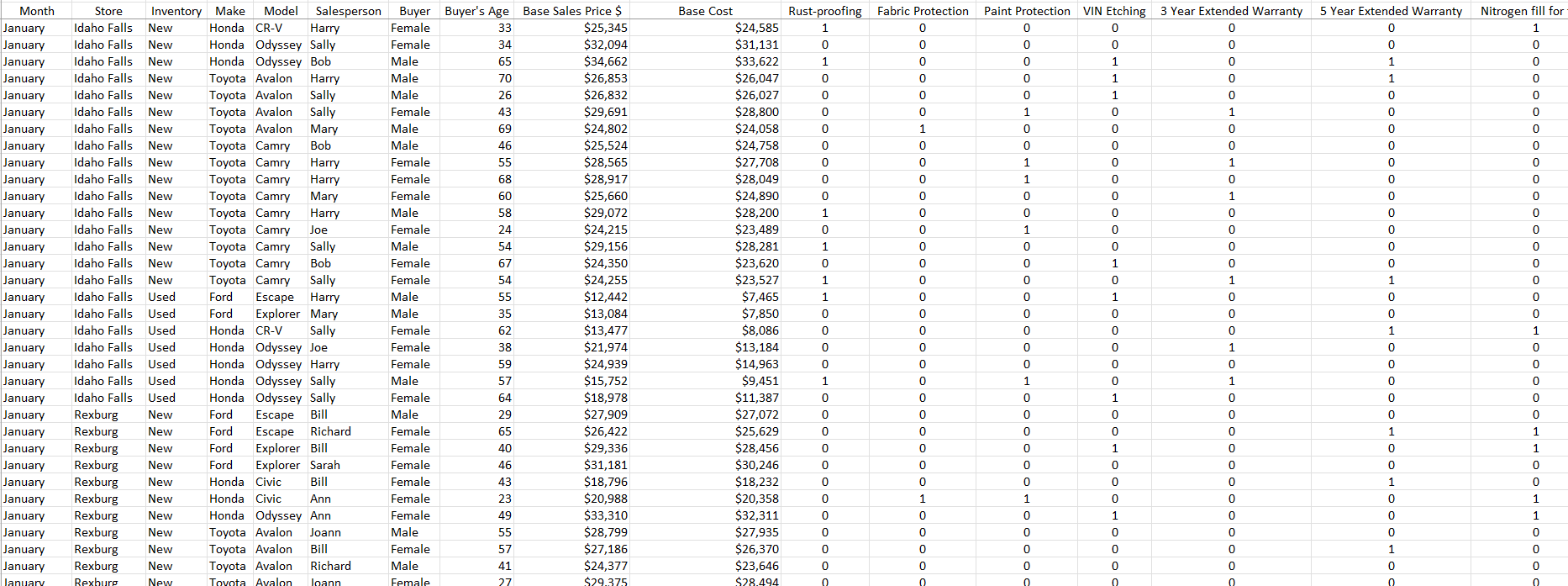 | Month | Store | Inventory | Make | Model | Salesperson | Buyer | Buyer's Age | Base Sales Price $ | Base Cost | Rust-proofing | Fabric Protection | Paint Protection | VIN Etching | 3 Year Extended Warranty | 5 Year Extended Warranty | Nitrogen fill for |
|---|---|---|---|---|---|---|---|---|---|---|---|---|---|---|---|---|
| January | Idaho Falls | New | Honda | CR-V | Harry | Female | 33 | $25,345 | $24,585 | 1 | 0 | 0 | 0 | 0 | 0 | 1 |
| January | Idaho Falls | New | Honda | Odyssey | Sally | Female | 34 | $32,094 | $31,131 | 0 | 0 | 0 | 0 | 0 | 0 | 0 |
| January | Idaho Falls | New | Honda | Odyssey | Bob | Male | 65 | $34,662 | $33,622 | 1 | 0 | 0 | 1 | 0 | 1 | 0 |
| January | Idaho Falls | New | Toyota | Avalon | Harry | Male | 70 | $26,853 | $26,047 | 0 | 0 | 0 | 1 | 0 | 1 | 0 |
| January | Idaho Falls | New | Toyota | Avalon | Sally | Male | 26 | $26,832 | $26,027 | 0 | 0 | 0 | 1 | 0 | 0 | 0 |
| January | Idaho Falls | New | Toyota | Avalon | Sally | Female | 43 | $29,691 | $28,800 | 0 | 0 | 1 | 0 | 1 | 0 | 0 |
| January | Idaho Falls | New | Toyota | Avalon | Mary | Male | 69 | $24,802 | $24,058 | 0 | 1 | 0 | 0 | 0 | 0 | 0 |
| January | Idaho Falls | New | Toyota | Camry | Bob | Male | 46 | $25,524 | $24,758 | 0 | 0 | 0 | 0 | 0 | 0 | 0 |
| January | Idaho Falls | New | Toyota | Camry | Harry | Female | 55 | $28,565 | $27,708 | 0 | 0 | 1 | 0 | 1 | 0 | 0 |
| January | Idaho Falls | New | Toyota | Camry | Harry | Female | 68 | $28,917 | $28,049 | 0 | 0 | 1 | 0 | 0 | 0 | 0 |
| January | Idaho Falls | New | Toyota | Camry | Mary | Female | 60 | $25,660 | $24,890 | 0 | 0 | 0 | 0 | 1 | 0 | 0 |
| January | Idaho Falls | New | Toyota | Camry | Harry | Male | 58 | $29,072 | $28,200 | 1 | 0 | 0 | 0 | 0 | 0 | 0 |
| January | Idaho Falls | New | Toyota | Camry | Joe | Female | 24 | $24,215 | $23,489 | 0 | 0 | 1 | 0 | 0 | 0 | 0 |
| January | Idaho Falls | New | Toyota | Camry | Sally | Male | 54 | $29,156 | $28,281 | 1 | 0 | 0 | 0 | 0 | 0 | 0 |
| January | Idaho Falls | New | Toyota | Camry | Bob | Female | 67 | $24,350 | $23,620 | 0 | 0 | 0 | 1 | 0 | 0 | 0 |
| January | Idaho Falls | New | Toyota | Camry | Sally | Female | 54 | $24,255 | $23,527 | 1 | 0 | 0 | 0 | 1 | 1 | 0 |
| January | Idaho Falls | Used | Ford | Escape | Harry | Male | 55 | $12,442 | $7,465 | 1 | 0 | 0 | 1 | 0 | 0 | 0 |
| January | Idaho Falls | Used | Ford | Explorer | Mary | Male | 35 | $13,084 | $7,850 | 0 | 0 | 0 | 0 | 0 | 0 | 0 |
| January | Idaho Falls | Used | Honda | CR-V | Sally | Female | 62 | $13,477 | $8,086 | 0 | 0 | 0 | 0 | 0 | 1 | 1 |
| January | Idaho Falls | Used | Honda | Odyssey | Joe | Female | 38 | $21,974 | $13,184 | 0 | 0 | 0 | 0 | 1 | 0 | 0 |
| January | Idaho Falls | Used | Honda | Odyssey | Harry | Female | 59 | $24,939 | $14,963 | 0 | 0 | 0 | 0 | 0 | 0 | 0 |
| January | Idaho Falls | Used | Honda | Odyssey | Sally | Male | 57 | $15,752 | $9,451 | 1 | 0 | 1 | 0 | 1 | 0 | 0 |
| January | Idaho Falls | Used | Honda | Odyssey | Sally | Female | 64 | $18,978 | $11,387 | 0 | 0 | 0 | 1 | 0 | 0 | 0 |
| January | Rexburg | New | Ford | Escape | Bill | Male | 29 | $27,909 | $27,072 | 0 | 0 | 0 | 0 | 0 | 0 | 0 |
| January | Rexburg | New | Ford | Escape | Richard | Female | 65 | $26,422 | $25,629 | 0 | 0 | 0 | 0 | 0 | 1 | 1 |
| January | Rexburg | New | Ford | Explorer | Bill | Female | 40 | $29,336 | $28,456 | 0 | 0 | 0 | 1 | 0 | 0 | 1 |
| January | Rexburg | New | Ford | Explorer | Sarah | Female | 46 | $31,181 | $30,246 | 0 | 0 | 0 | 0 | 0 | 0 | 0 |
| January | Rexburg | New | Honda | Civic | Bill | Female | 43 | $18,796 | $18,232 | 0 | 0 | 0 | 0 | 0 | 1 | 0 |
| January | Rexburg | New | Honda | Civic | Ann | Female | 23 | $20,988 | $20,358 | 0 | 1 | 1 | 0 | 0 | 0 | 1 |
| January | Rexburg | New | Honda | Odyssey | Ann | Female | 49 | $33,310 | $32,311 | 0 | 0 | 0 | 1 | 0 | 0 | 1 |
| January | Rexburg | New | Toyota | Avalon | Joann | Male | 55 | $28,799 | $27,935 | 0 | 0 | 0 | 0 | 0 | 0 | 0 |
| January | Rexburg | New | Toyota | Avalon | Bill | Female | 57 | $27,186 | $26,370 | 0 | 0 | 0 | 0 | 0 | 1 | 0 |
| January | Rexburg | New | Toyota | Avalon | Richard | Male | 41 | $24,377 | $23,646 | 0 | 0 | 0 | 0 | 0 | 0 | 0 |
| January | Rexburg | New | Toyota | Avalon | Joann | Female | 27 | $29,375 | $28,494 | 0 | 0 | 0 | 0 | 0 | 0 | 0 |